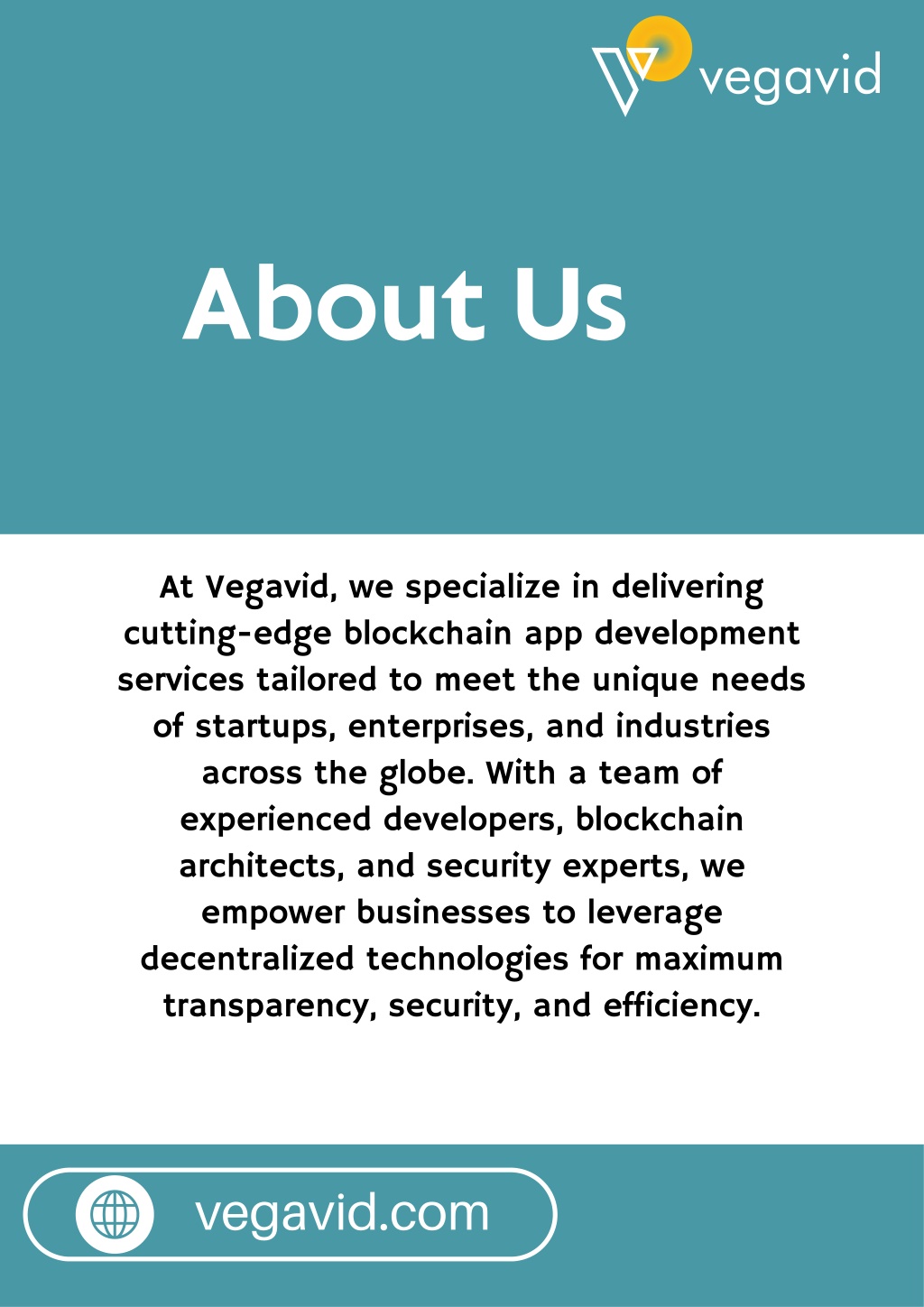 vegavid

About Us

At Vegavid, we specialize in delivering cutting-edge blockchain app development services tailored to meet the unique needs of startups, enterprises, and industries across the globe. With a team of experienced developers, blockchain architects, and security experts, we empower businesses to leverage decentralized technologies for maximum transparency, security, and efficiency.

vegavid.com